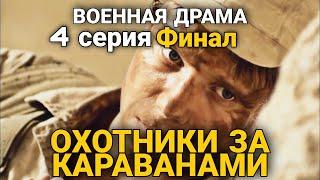 ВОЕННАЯ ДРАМА
4 серия Финал

ОХОТНИКИ ЗА КАРАВАНАМИ